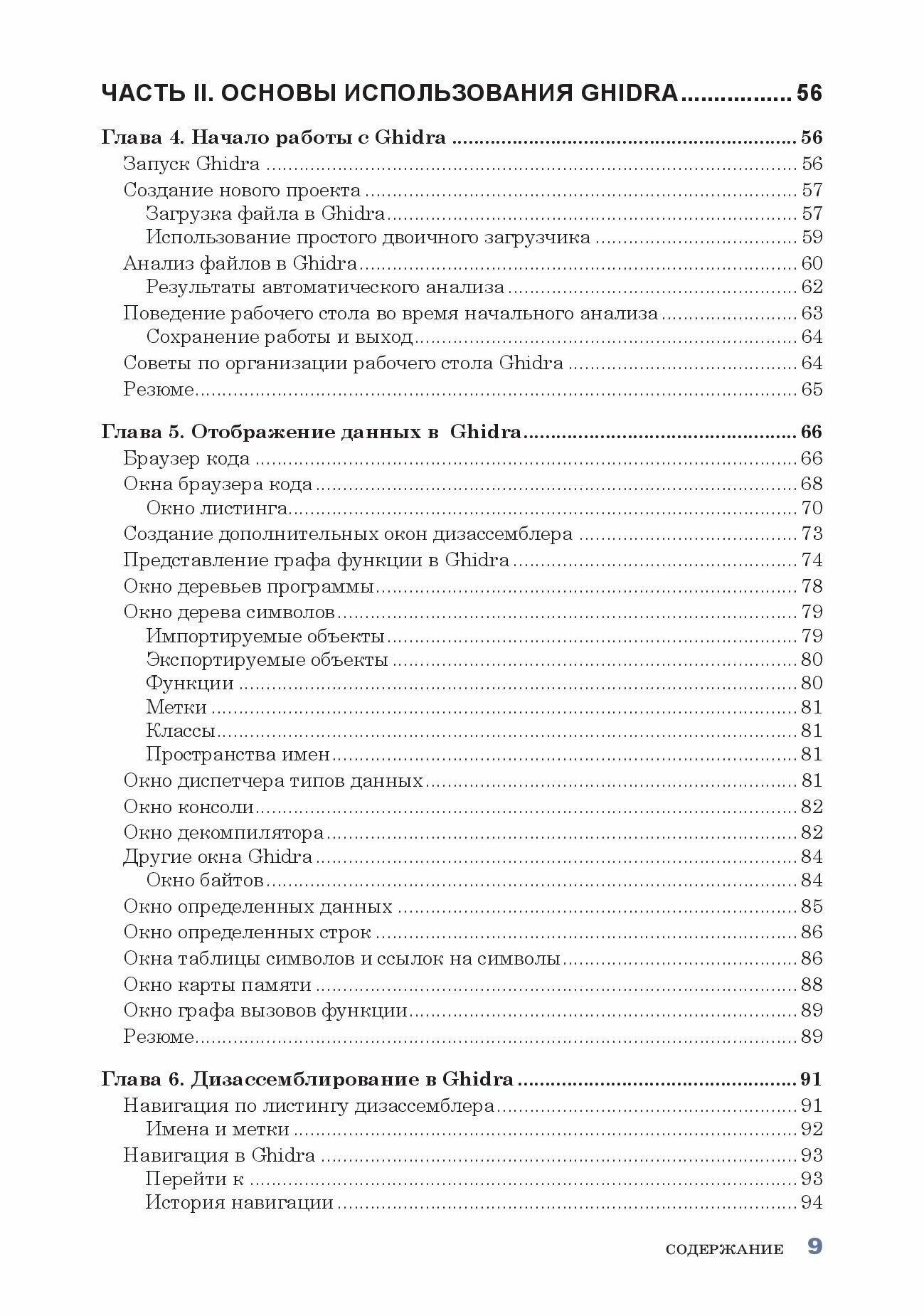 ЧАСТЬ II. ОСНОВЫ ИСПОЛЬЗОВАНИЯ GHIDRA 56

Глава 4. Начало работы с Ghidra 56
Запуск Ghidra 56
Создание нового проекта 57
Загрузка файла в Ghidra 57
Использование простого двоичного загрузчика 59
Анализ файлов в Ghidra 60
Результаты автоматического анализа 62
Поведение рабочего стола во время начального анализа 63
Сохранение работы и выход 64
Советы по организации рабочего стола Ghidra 64
Резюме 65

Глава 5. Отображение данных в Ghidra 66
Браузер кода 66
Окна браузера кода 68
Окно листинга 70
Создание дополнительных окон дизассемблера 73
Представление графа функции в Ghidra 74
Окно деревьев программы 78
Окно дерева символов 79
Импортируемые объекты 79
Экспортируемые объекты 80
Функции 80
Метки 81
Классы 81
Пространства имен 81
Окно диспетчера типов данных 81
Окно консоли 82
Окно декомпилятора 82
Другие окна Ghidra 84
Окно байтов 84
Окно определенных данных 85
Окно определенных строк 86
Окна таблицы символов и ссылок на символы 86
Окно карты памяти 88
Окно графа вызовов функции 89
Резюме 89

Глава 6. Дизассемблирование в Ghidra 91
Навигация по листингу дизассемблера 91
Имена и метки 92
Навигация в Ghidra 93
Перейти к 93
История навигации 94

СОДЕРЖАНИЕ 9